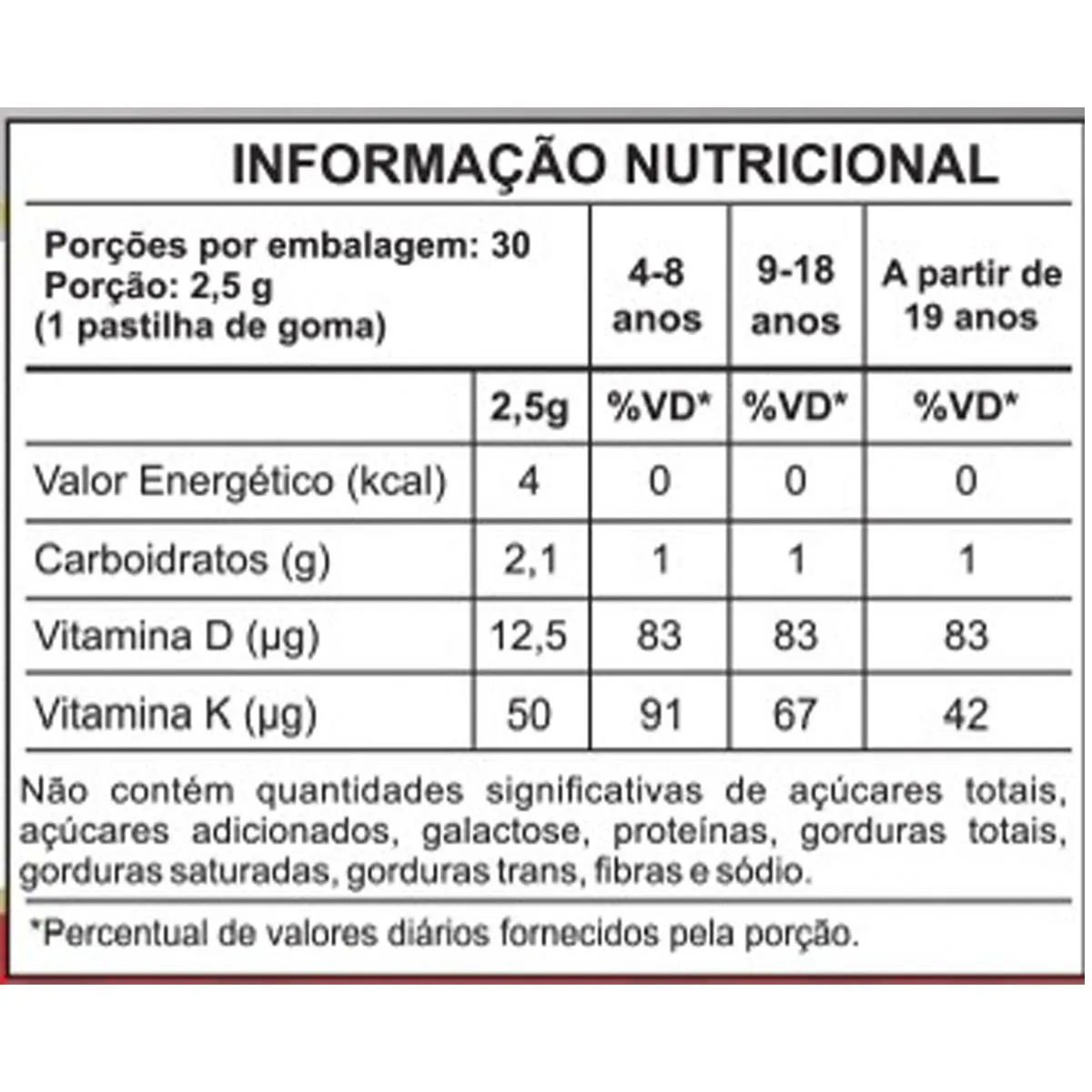 INFORMAÇÃO NUTRICIONAL

| Porções por embalagem: 30 Porção: 2,5 g (1 pastilha de goma) | | 4-8 anos | 9-18 anos | A partir de 19 anos |
|---|---|---|---|---|
| | 2,5g | %VD* | %VD* | %VD* |
| Valor Energético (kcal) | 4 | 0 | 0 | 0 |
| Carboidratos (g) | 2,1 | 1 | 1 | 1 |
| Vitamina D (µg) | 12,5 | 83 | 83 | 83 |
| Vitamina K (µg) | 50 | 91 | 67 | 42 |

Não contém quantidades significativas de açúcares totais, açúcares adicionados, galactose, proteínas, gorduras totais, gorduras saturadas, gorduras trans, fibras e sódio.

*Percentual de valores diários fornecidos pela porção.